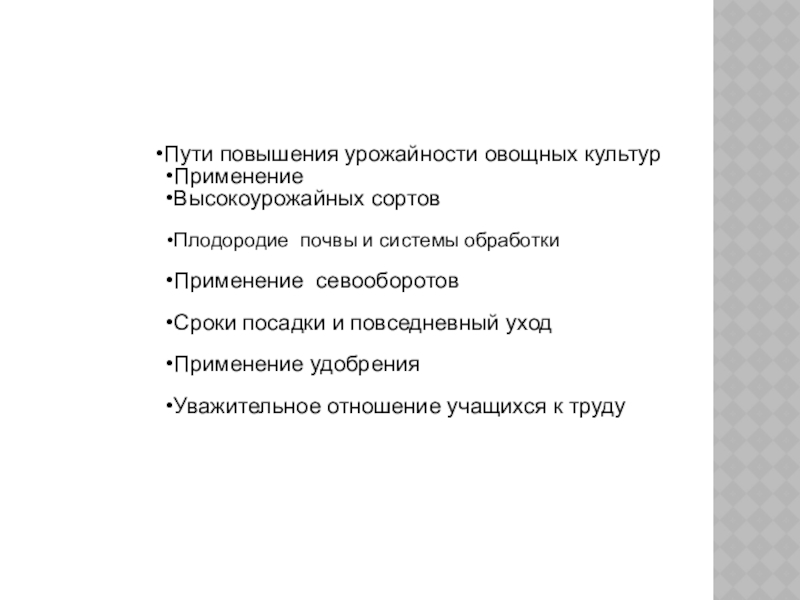 •Пути повышения урожайности овощных культур
•Применение
•Высокоурожайных сортов

•Плодородие почвы и системы обработки

•Применение севооборотов

•Сроки посадки и повседневный уход

•Применение удобрения

•Уважительное отношение учащихся к труду